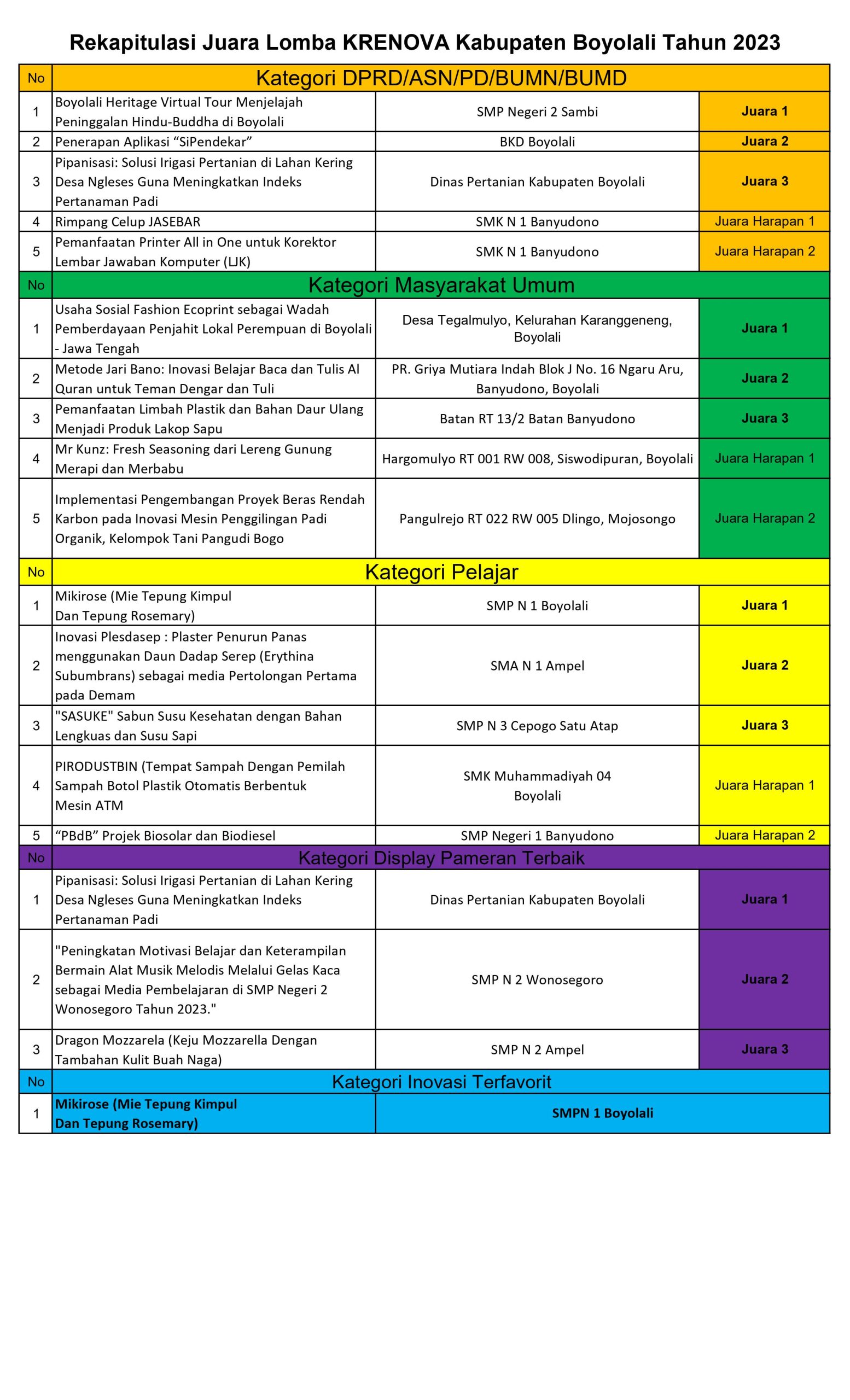 Rekapitulasi Juara Lomba KRENOVA Kabupaten Boyolali Tahun 2023

| No | Kategori DPRD/ASN/PD/BUMN/BUMD | | |
|---|---|---|---|
| 1 | Boyolali Heritage Virtual Tour Menjelajah Peninggalan Hindu-Buddha di Boyolali | SMP Negeri 2 Sambi | Juara 1 |
| 2 | Penerapan Aplikasi “SiPendekar” | BKD Boyolali | Juara 2 |
| 3 | Pipanisasi: Solusi Irigasi Pertanian di Lahan Kering Desa Ngleses Guna Meningkatkan Indeks Pertanaman Padi | Dinas Pertanian Kabupaten Boyolali | Juara 3 |
| 4 | Rimpang Celup JASEBAR | SMK N 1 Banyudono | Juara Harapan 1 |
| 5 | Pemanfaatan Printer All in One untuk Korektor Lembar Jawaban Komputer (LJK) | SMK N 1 Banyudono | Juara Harapan 2 |
| No | Kategori Masyarakat Umum | | |
| 1 | Usaha Sosial Fashion Ecoprint sebagai Wadah Pemberdayaan Penjahit Lokal Perempuan di Boyolali - Jawa Tengah | Desa Tegalmulyo, Kelurahan Karanggeneng, Boyolali | Juara 1 |
| 2 | Metode Jari Bano: Inovasi Belajar Baca dan Tulis Al Quran untuk Teman Dengar dan Tuli | PR. Griya Mutiara Indah Blok J No. 16 Ngaru Aru, Banyudono, Boyolali | Juara 2 |
| 3 | Pemanfaatan Limbah Plastik dan Bahan Daur Ulang Menjadi Produk Lakop Sapu | Batan RT 13/2 Batan Banyudono | Juara 3 |
| 4 | Mr Kunz: Fresh Seasoning dari Lereng Gunung Merapi dan Merbabu | Hargomulyo RT 001 RW 008, Siswodipuran, Boyolali | Juara Harapan 1 |
| 5 | Implementasi Pengembangan Proyek Beras Rendah Karbon pada Inovasi Mesin Penggilingan Padi Organik, Kelompok Tani Pangudi Bogo | Pangulrejo RT 022 RW 005 Dlingo, Mojosongo | Juara Harapan 2 |
| No | Kategori Pelajar | | |
| 1 | Mikirose (Mie Tepung Kimpul Dan Tepung Rosemary) | SMP N 1 Boyolali | Juara 1 |
| 2 | Inovasi Plesdasep : Plaster Penurun Panas menggunakan Daun Dadap Serep (Erythina Subumbrans) sebagai media Pertolongan Pertama pada Demam | SMA N 1 Ampel | Juara 2 |
| 3 | "SASUKE" Sabun Susu Kesehatan dengan Bahan Lengkuas dan Susu Sapi | SMP N 3 Cepogo Satu Atap | Juara 3 |
| 4 | PIRODUSTBIN (Tempat Sampah Dengan Pemilah Sampah Botol Plastik Otomatis Berbentuk Mesin ATM | SMK Muhammadiyah 04 Boyolali | Juara Harapan 1 |
| 5 | “PBdB” Projek Biosolar dan Biodiesel | SMP Negeri 1 Banyudono | Juara Harapan 2 |
| No | Kategori Display Pameran Terbaik | | |
| 1 | Pipanisasi: Solusi Irigasi Pertanian di Lahan Kering Desa Ngleses Guna Meningkatkan Indeks Pertanaman Padi | Dinas Pertanian Kabupaten Boyolali | Juara 1 |
| 2 | "Peningkatan Motivasi Belajar dan Keterampilan Bermain Alat Musik Melodis Melalui Gelas Kaca sebagai Media Pembelajaran di SMP Negeri 2 Wonosegoro Tahun 2023." | SMP N 2 Wonosegoro | Juara 2 |
| 3 | Dragon Mozzarela (Keju Mozzarella Dengan Tambahan Kulit Buah Naga) | SMP N 2 Ampel | Juara 3 |
| No | Kategori Inovasi Terfavorit | | |
| 1 | Mikirose (Mie Tepung Kimpul Dan Tepung Rosemary) | SMPN 1 Boyolali | |